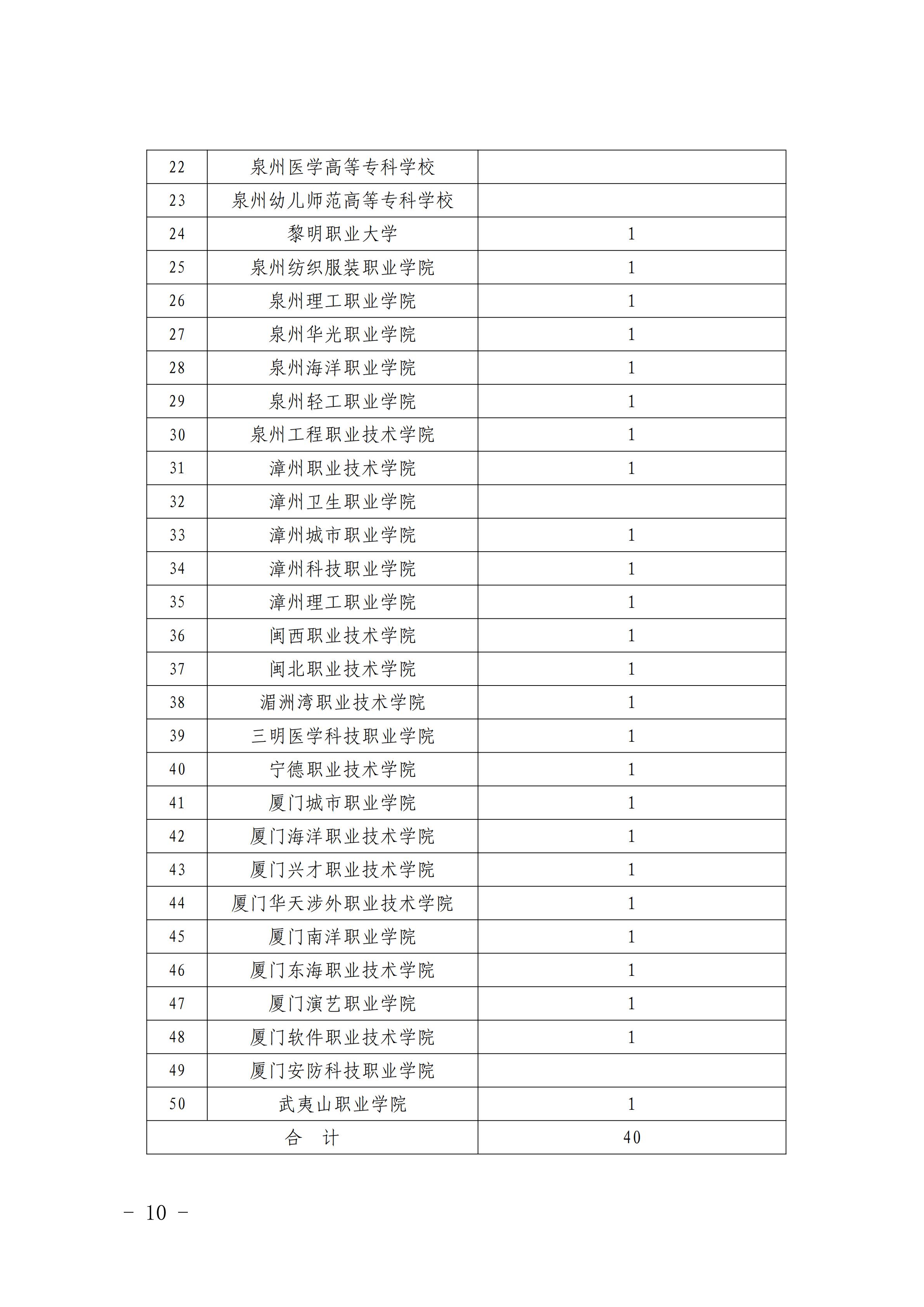 | 22 | 泉州医学高等专科学校 | |
|---|---|---|
| 23 | 泉州幼儿师范高等专科学校 | |
| 24 | 黎明职业大学 | 1 |
| 25 | 泉州纺织服装职业学院 | 1 |
| 26 | 泉州理工职业学院 | 1 |
| 27 | 泉州华光职业学院 | 1 |
| 28 | 泉州海洋职业学院 | 1 |
| 29 | 泉州轻工职业学院 | 1 |
| 30 | 泉州工程职业技术学院 | 1 |
| 31 | 漳州职业技术学院 | 1 |
| 32 | 漳州卫生职业学院 | |
| 33 | 漳州城市职业学院 | 1 |
| 34 | 漳州科技职业学院 | 1 |
| 35 | 漳州理工职业学院 | 1 |
| 36 | 闽西职业技术学院 | 1 |
| 37 | 闽北职业技术学院 | 1 |
| 38 | 湄洲湾职业技术学院 | 1 |
| 39 | 三明医学科技职业学院 | 1 |
| 40 | 宁德职业技术学院 | 1 |
| 41 | 厦门城市职业学院 | 1 |
| 42 | 厦门海洋职业技术学院 | 1 |
| 43 | 厦门兴才职业技术学院 | 1 |
| 44 | 厦门华天涉外职业技术学院 | 1 |
| 45 | 厦门南洋职业学院 | 1 |
| 46 | 厦门东海职业技术学院 | 1 |
| 47 | 厦门演艺职业学院 | 1 |
| 48 | 厦门软件职业技术学院 | 1 |
| 49 | 厦门安防科技职业学院 | |
| 50 | 武夷山职业学院 | 1 |
| 合　计 | | 40 |

－ 10 －